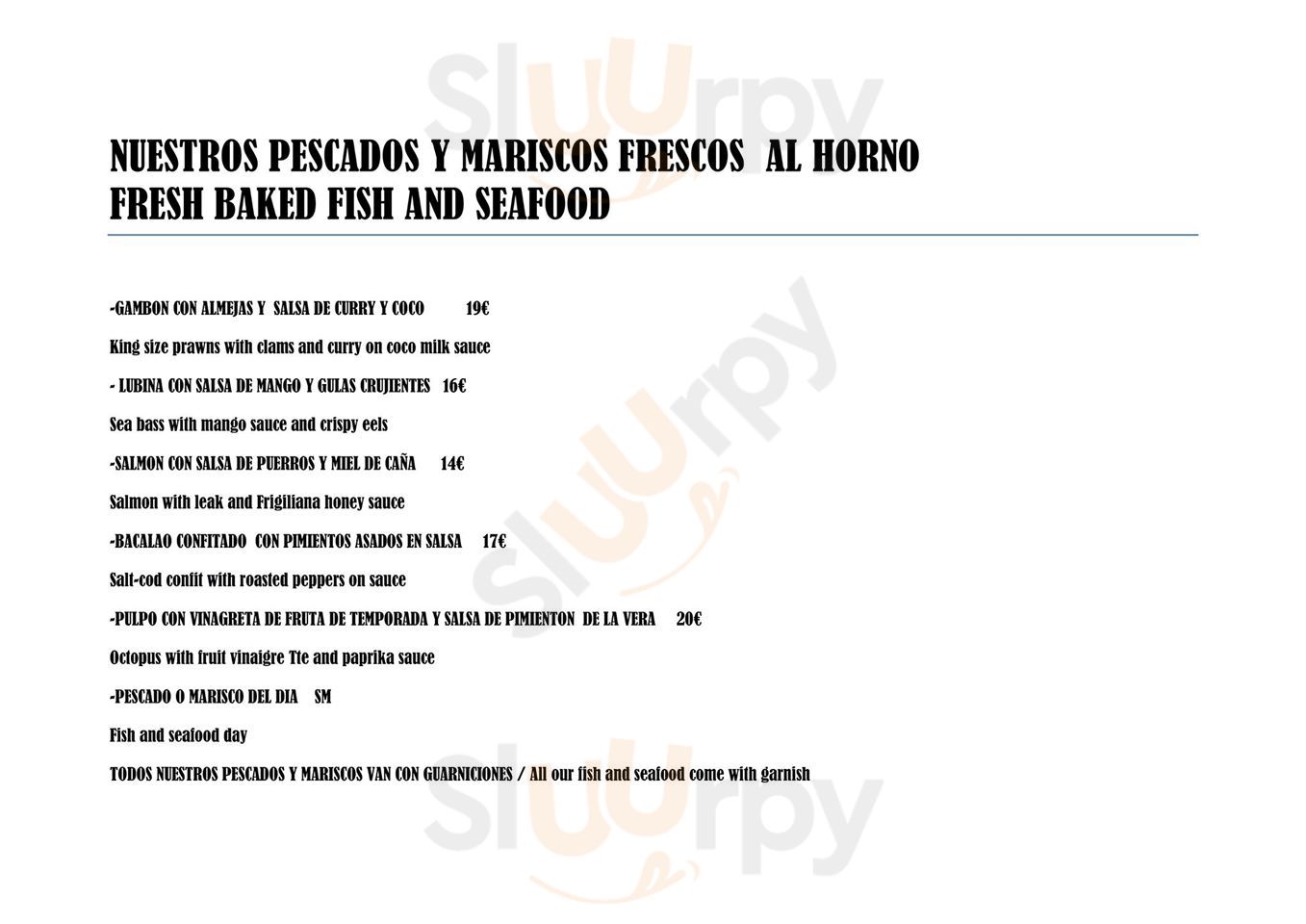 NUESTROS PESCADOS Y MARISCOS FRESCOS AL HORNO
FRESH BAKED FISH AND SEAFOOD

-GAMBON CON ALMEJAS Y SALSA DE CURRY Y COCO 19€

King size prawns with clams and curry on coco milk sauce

- LUBINA CON SALSA DE MANGO Y GULAS CRUJIENTES 16€

Sea bass with mango sauce and crispy eels

-SALMON CON SALSA DE PUERROS Y MIEL DE CAÑA 14€

Salmon with leak and Frigiliana honey sauce

-BACALAO CONFITADO CON PIMIENTOS ASADOS EN SALSA 17€

Salt-cod confit with roasted peppers on sauce

-PULPO CON VINAGRETA DE FRUTA DE TEMPORADA Y SALSA DE PIMIENTON DE LA VERA 20€

Octopus with fruit vinaigre Tte and paprika sauce

-PESCADO O MARISCO DEL DIA SM

Fish and seafood day

TODOS NUESTROS PESCADOS Y MARISCOS VAN CON GUARNICIONES / All our fish and seafood come with garnish

Sluurpy